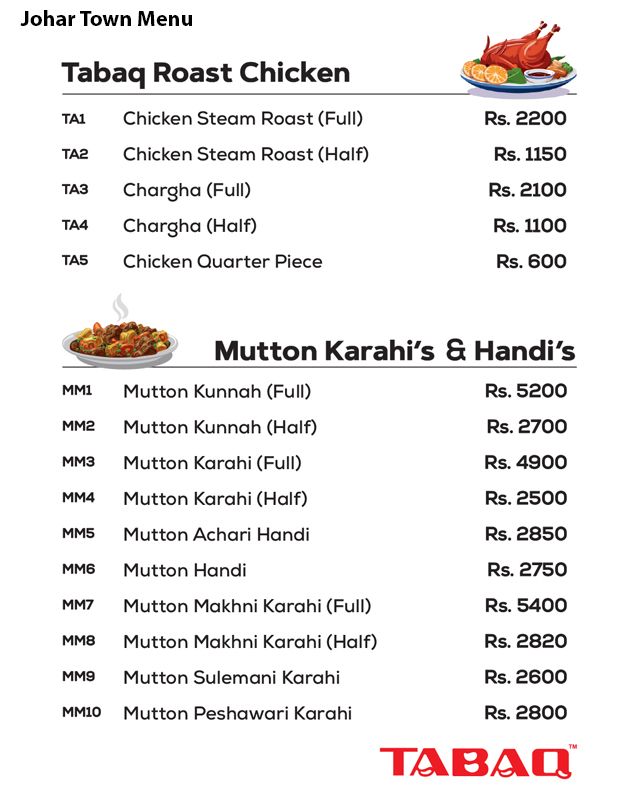 Johar Town Menu

Tabaq Roast Chicken

TA1 Chicken Steam Roast (Full) Rs. 2200
TA2 Chicken Steam Roast (Half) Rs. 1150
TA3 Chargha (Full) Rs. 2100
TA4 Chargha (Half) Rs. 1100
TA5 Chicken Quarter Piece Rs. 600

Mutton Karahi's & Handi's

MM1 Mutton Kunnah (Full) Rs. 5200
MM2 Mutton Kunnah (Half) Rs. 2700
MM3 Mutton Karahi (Full) Rs. 4900
MM4 Mutton Karahi (Half) Rs. 2500
MM5 Mutton Achari Handi Rs. 2850
MM6 Mutton Handi Rs. 2750
MM7 Mutton Makhni Karahi (Full) Rs. 5400
MM8 Mutton Makhni Karahi (Half) Rs. 2820
MM9 Mutton Sulemani Karahi Rs. 2600
MM10 Mutton Peshawari Karahi Rs. 2800

TABAQ™